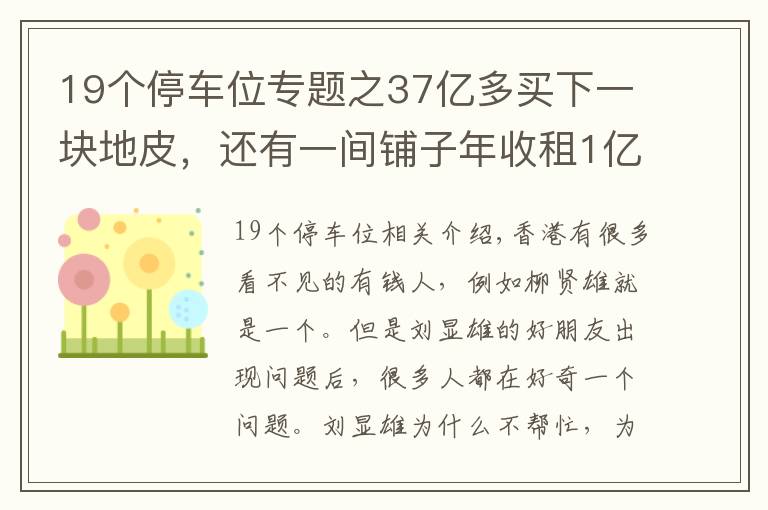 19个停车位专题之37亿多买下一块地皮，还有一间铺子年收租1亿

19个停车位相关介绍,香港有很多看不见的有钱人，例如柳贤雄就是一个。但是刘显雄的好朋友出现问题后，很多人都在好奇一个问题。刘显雄为什么不帮忙，为